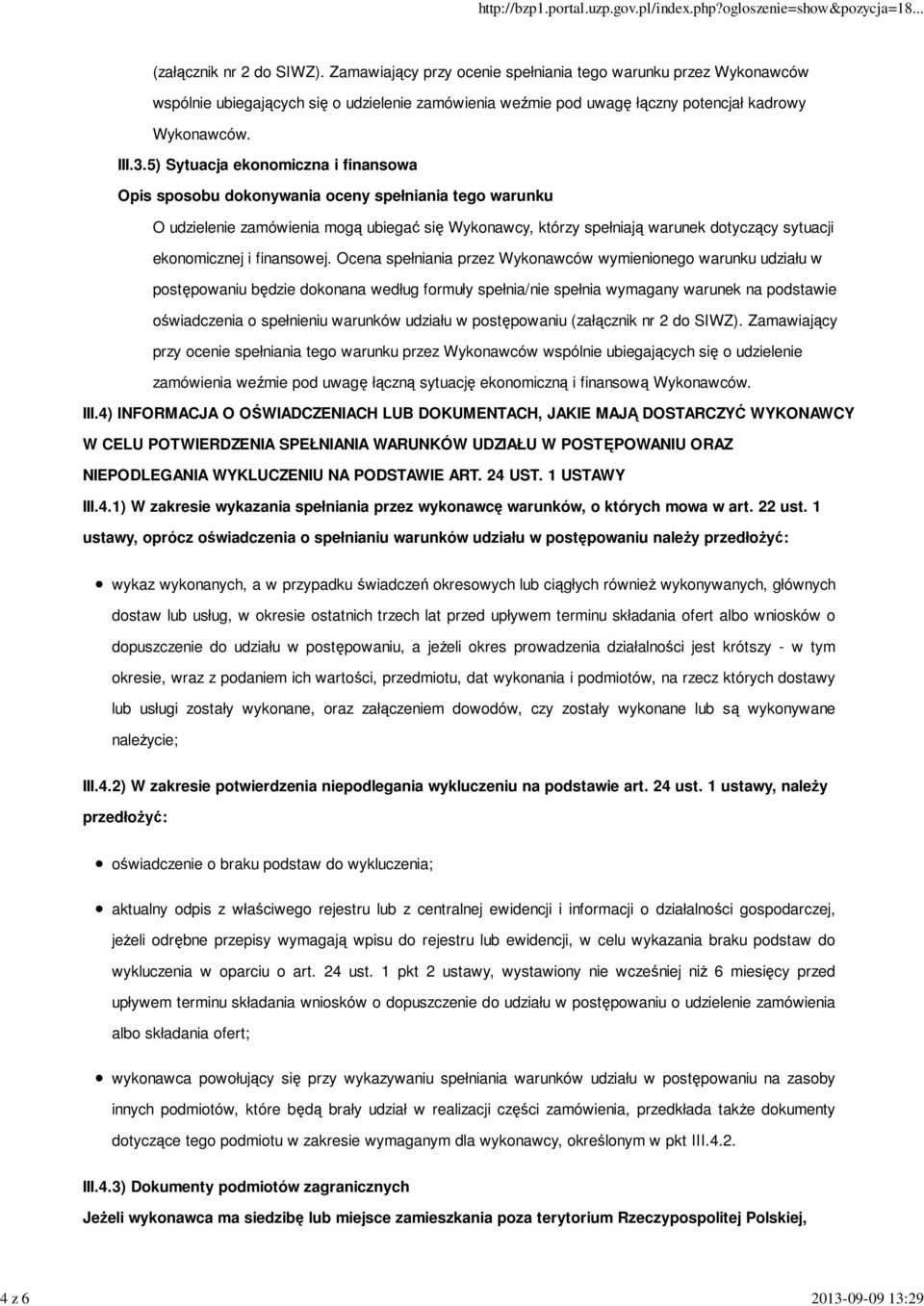 http://bzp1.portal.uzp.gov.pl/index.php?ogloszenie=show&pozycja=18...

(załącznik nr 2 do SIWZ). Zamawiający przy ocenie spełniania tego warunku przez Wykonawców wspólnie ubiegających się o udzielenie zamówienia weźmie pod uwagę łączny potencjał kadrowy Wykonawców.

III.3.5) Sytuacja ekonomiczna i finansowa

Opis sposobu dokonywania oceny spełniania tego warunku

O udzielenie zamówienia mogą ubiegać się Wykonawcy, którzy spełniają warunek dotyczący sytuacji ekonomicznej i finansowej. Ocena spełniania przez Wykonawców wymienionego warunku udziału w postępowaniu będzie dokonana według formuły spełnia/nie spełnia wymagany warunek na podstawie oświadczenia o spełnieniu warunków udziału w postępowaniu (załącznik nr 2 do SIWZ). Zamawiający przy ocenie spełniania tego warunku przez Wykonawców wspólnie ubiegających się o udzielenie zamówienia weźmie pod uwagę łączną sytuację ekonomiczną i finansową Wykonawców.

III.4) INFORMACJA O OŚWIADCZENIACH LUB DOKUMENTACH, JAKIE MAJĄ DOSTARCZYĆ WYKONAWCY W CELU POTWIERDZENIA SPEŁNIANIA WARUNKÓW UDZIAŁU W POSTĘPOWANIU ORAZ NIEPODLEGANIA WYKLUCZENIU NA PODSTAWIE ART. 24 UST. 1 USTAWY

III.4.1) W zakresie wykazania spełniania przez wykonawcę warunków, o których mowa w art. 22 ust. 1 ustawy, oprócz oświadczenia o spełnianiu warunków udziału w postępowaniu należy przedłożyć:

wykaz wykonanych, a w przypadku świadczeń okresowych lub ciągłych również wykonywanych, głównych dostaw lub usług, w okresie ostatnich trzech lat przed upływem terminu składania ofert albo wniosków o dopuszczenie do udziału w postępowaniu, a jeżeli okres prowadzenia działalności jest krótszy - w tym okresie, wraz z podaniem ich wartości, przedmiotu, dat wykonania i podmiotów, na rzecz których dostawy lub usługi zostały wykonane, oraz załączeniem dowodów, czy zostały wykonane lub są wykonywane należycie;

III.4.2) W zakresie potwierdzenia niepodlegania wykluczeniu na podstawie art. 24 ust. 1 ustawy, należy przedłożyć:

oświadczenie o braku podstaw do wykluczenia;

aktualny odpis z właściwego rejestru lub z centralnej ewidencji i informacji o działalności gospodarczej, jeżeli odrębne przepisy wymagają wpisu do rejestru lub ewidencji, w celu wykazania braku podstaw do wykluczenia w oparciu o art. 24 ust. 1 pkt 2 ustawy, wystawiony nie wcześniej niż 6 miesięcy przed upływem terminu składania wniosków o dopuszczenie do udziału w postępowaniu o udzielenie zamówienia albo składania ofert;

wykonawca powołujący się przy wykazywaniu spełniania warunków udziału w postępowaniu na zasoby innych podmiotów, które będą brały udział w realizacji części zamówienia, przedkłada także dokumenty dotyczące tego podmiotu w zakresie wymaganym dla wykonawcy, określonym w pkt III.4.2.

III.4.3) Dokumenty podmiotów zagranicznych

Jeżeli wykonawca ma siedzibę lub miejsce zamieszkania poza terytorium Rzeczypospolitej Polskiej,

4 z 6

2013-09-09 13:29